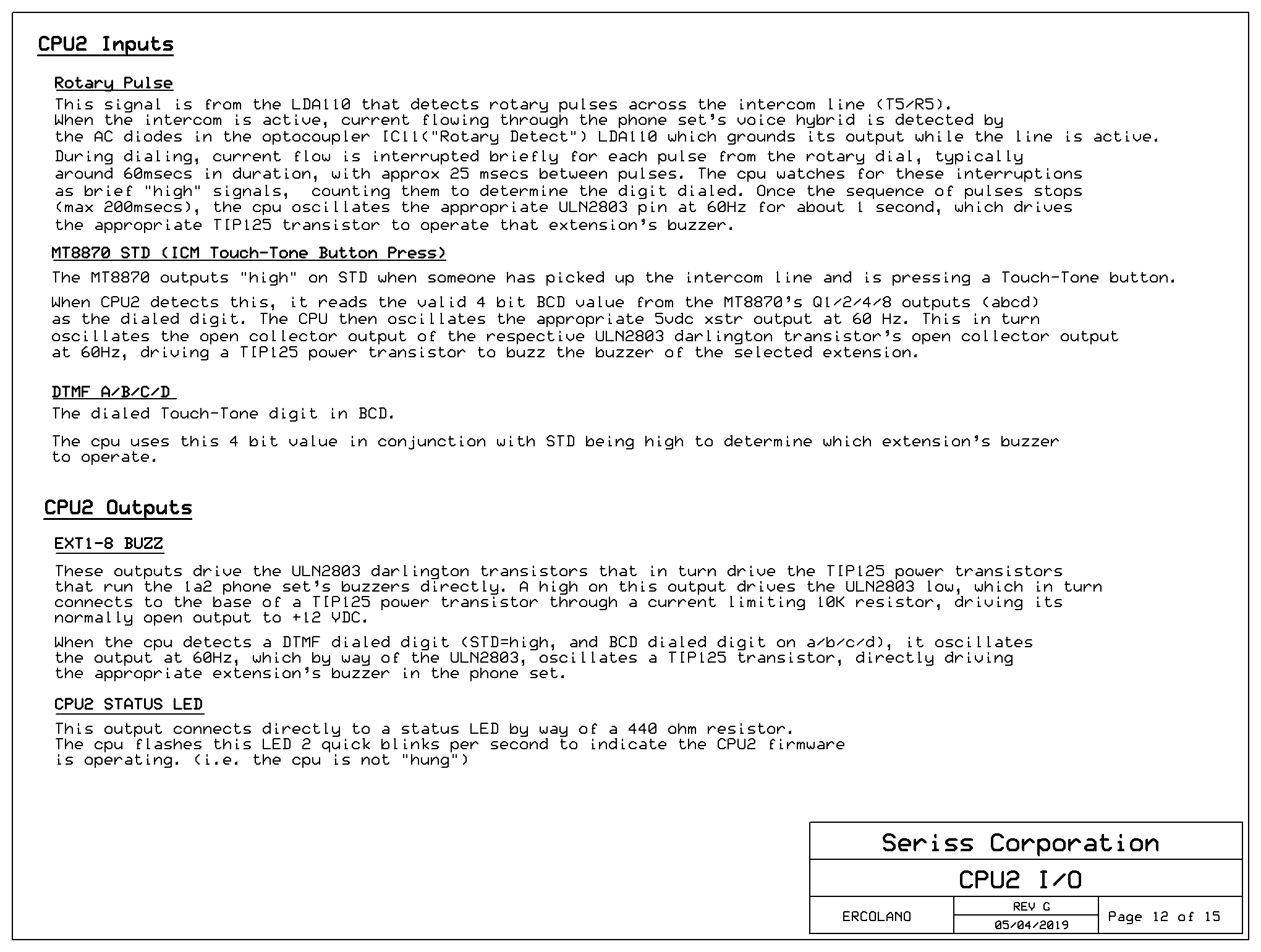 CPU2 Inputs

Rotary Pulse

This signal is from the LDA110 that detects rotary pulses across the intercom line (T5/R5). When the intercom is active, current flowing through the phone set's voice hybrid is detected by the AC diodes in the optocoupler IC11("Rotary Detect") LDA110 which grounds its output while the line is active.

During dialing, current flow is interrupted briefly for each pulse from the rotary dial, typically around 60msecs in duration, with approx 25 msecs between pulses. The cpu watches for these interruptions as brief "high" signals, counting them to determine the digit dialed. Once the sequence of pulses stops (max 200msecs), the cpu oscillates the appropriate ULN2803 pin at 60Hz for about 1 second, which drives the appropriate TIP125 transistor to operate that extension's buzzer.

MT8870 STD (ICM Touch-Tone Button Press)

The MT8870 outputs "high" on STD when someone has picked up the intercom line and is pressing a Touch-Tone button.

When CPU2 detects this, it reads the valid 4 bit BCD value from the MT8870's Q1/2/4/8 outputs (abcd) as the dialed digit. The CPU then oscillates the appropriate 5vdc xstr output at 60 Hz. This in turn oscillates the open collector output of the respective ULN2803 darlington transistor's open collector output at 60Hz, driving a TIP125 power transistor to buzz the buzzer of the selected extension.

DTMF A/B/C/D

The dialed Touch-Tone digit in BCD.

The cpu uses this 4 bit value in conjunction with STD being high to determine which extension's buzzer to operate.

CPU2 Outputs

EXT1-8 BUZZ

These outputs drive the ULN2803 darlington transistors that in turn drive the TIP125 power transistors that run the 1a2 phone set's buzzers directly. A high on this output drives the ULN2803 low, which in turn connects to the base of a TIP125 power transistor through a current limiting 10K resistor, driving its normally open output to +12 VDC.

When the cpu detects a DTMF dialed digit (STD=high, and BCD dialed digit on a/b/c/d), it oscillates the output at 60Hz, which by way of the ULN2803, oscillates a TIP125 transistor, directly driving the appropriate extension's buzzer in the phone set.

CPU2 STATUS LED

This output connects directly to a status LED by way of a 440 ohm resistor. The cpu flashes this LED 2 quick blinks per second to indicate the CPU2 firmware is operating. (i.e. the cpu is not "hung")

Seriss Corporation

CPU2 I/O

ERCOLANO

REV G

05/04/2019

Page 12 of 15